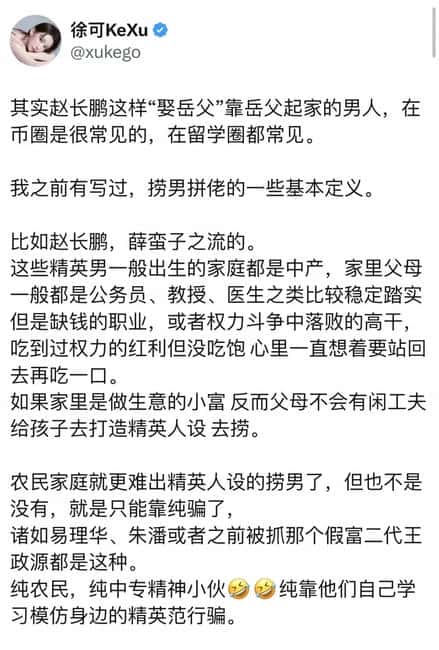 徐可KeXu
@xukego

其实赵长鹏这样“娶岳父”靠岳父起家的男人，在币圈是很常见的，在留学圈都常见。

我之前有写过，捞男拼佬的一些基本定义。

比如赵长鹏，薛蛮子之流的。
这些精英男一般出生的家庭都是中产，家里父母一般都是公务员、教授、医生之类比较稳定踏实但是缺钱的职业，或者权力斗争中落败的高干，吃到过权力的红利但没吃饱 心里一直想着要站回去再吃一口。
如果家里是做生意的小富 反而父母不会有闲工夫给孩子去打造精英人设 去捞。

农民家庭就更难出精英人设的捞男了，但也不是没有，就是只能靠纯骗了，
诸如易理华、朱潘或者之前被抓那个假富二代王政源都是这种。
纯农民，纯中专精神小伙🤣🤣纯靠他们自己学习模仿身边的精英范行骗。